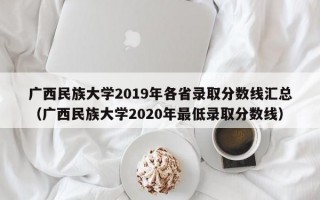 广西民族大学2019年各省录取分数线汇总（广西民族大学2020年最低录取分数线）